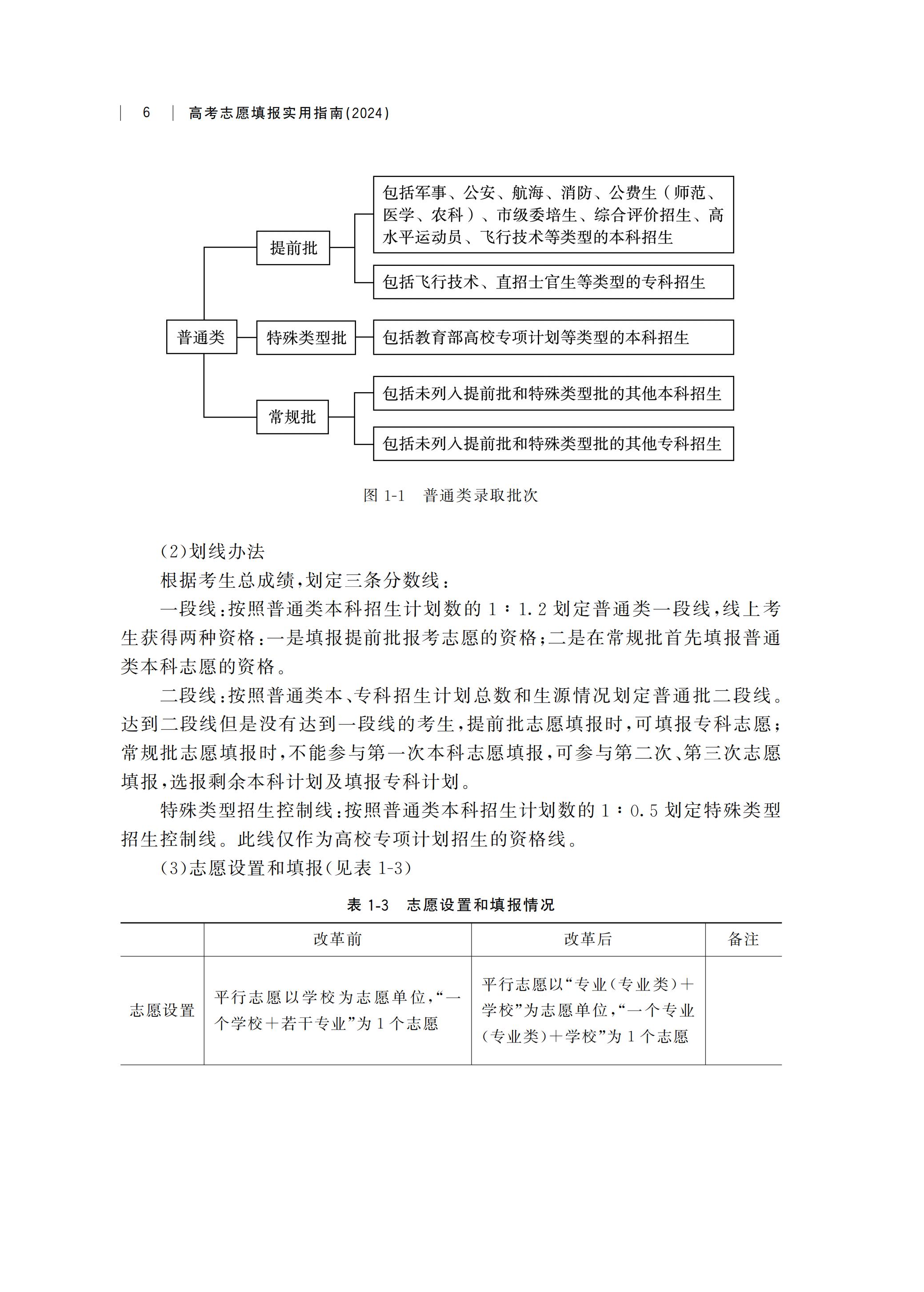 6 高考志愿填报实用指南(2024)

普通类

提前批

包括军事、公安、航海、消防、公费生（师范、医学、农科）、市级委培生、综合评价招生、高水平运动员、飞行技术等类型的本科招生

包括飞行技术、直招士官生等类型的专科招生

特殊类型批

包括教育部高校专项计划等类型的本科招生

常规批

包括未列入提前批和特殊类型批的其他本科招生

包括未列入提前批和特殊类型批的其他专科招生

图 1-1 普通类录取批次

(2)划线办法

根据考生总成绩,划定三条分数线：

一段线：按照普通类本科招生计划数的 1∶1.2 划定普通类一段线,线上考生获得两种资格：一是填报提前批报考志愿的资格；二是在常规批首先填报普通类本科志愿的资格。

二段线：按照普通类本、专科招生计划总数和生源情况划定普通批二段线。达到二段线但是没有达到一段线的考生,提前批志愿填报时,可填报专科志愿；常规批志愿填报时,不能参与第一次本科志愿填报,可参与第二次、第三次志愿填报,选报剩余本科计划及填报专科计划。

特殊类型招生控制线：按照普通类本科招生计划数的 1∶0.5 划定特殊类型招生控制线。此线仅作为高校专项计划招生的资格线。

(3)志愿设置和填报(见表 1-3)

表 1-3 志愿设置和填报情况

| | 改革前 | 改革后 | 备注 |
|---|---|---|---|
| 志愿设置 | 平行志愿以学校为志愿单位,“一个学校＋若干专业”为 1 个志愿 | 平行志愿以“专业(专业类)＋学校”为志愿单位,“一个专业(专业类)＋学校”为 1 个志愿 | |